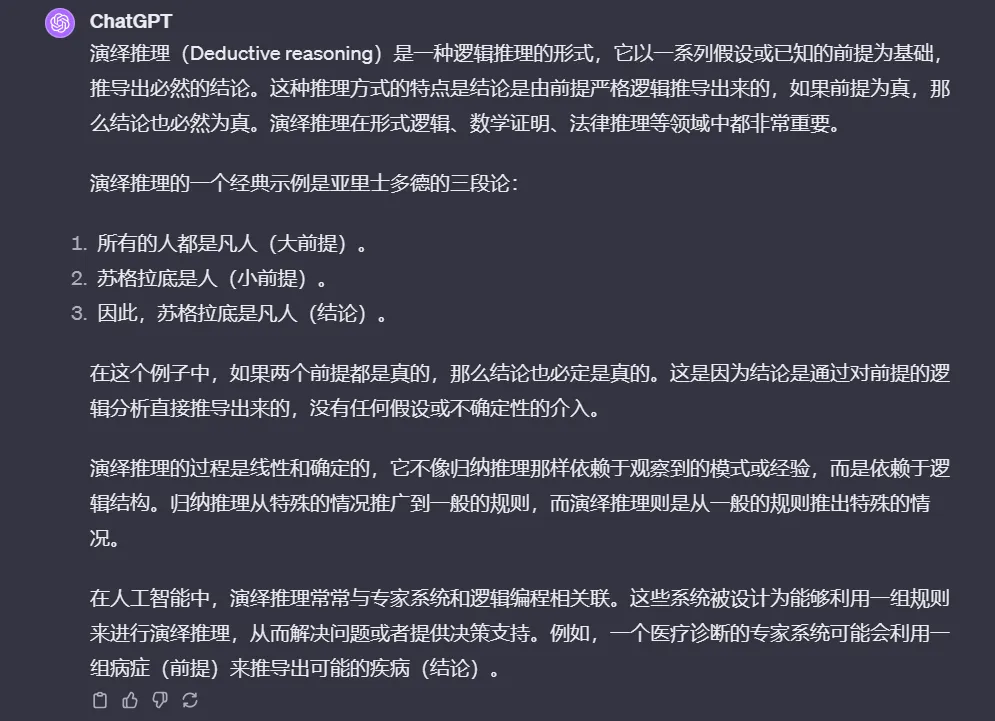 ChatGPT

演绎推理（Deductive reasoning）是一种逻辑推理的形式，它以一系列假设或已知的前提为基础，推导出必然的结论。这种推理方式的特点是结论是由前提严格逻辑推导出来的，如果前提为真，那么结论也必然为真。演绎推理在形式逻辑、数学证明、法律推理等领域中都非常重要。

演绎推理的一个经典示例是亚里士多德的三段论：

1. 所有的人都是凡人（大前提）。
2. 苏格拉底是人（小前提）。
3. 因此，苏格拉底是凡人（结论）。

在这个例子中，如果两个前提都是真的，那么结论也必定是真的。这是因为结论是通过对前提的逻辑分析直接推导出来的，没有任何假设或不确定性的介入。

演绎推理的过程是线性和确定的，它不像归纳推理那样依赖于观察到的模式或经验，而是依赖于逻辑结构。归纳推理从特殊的情况推广到一般的规则，而演绎推理则是从一般的规则推出特殊的情况。

在人工智能中，演绎推理常常与专家系统和逻辑编程相关联。这些系统被设计为能够利用一组规则来进行演绎推理，从而解决问题或者提供决策支持。例如，一个医疗诊断的专家系统可能会利用一组病症（前提）来推导出可能的疾病（结论）。